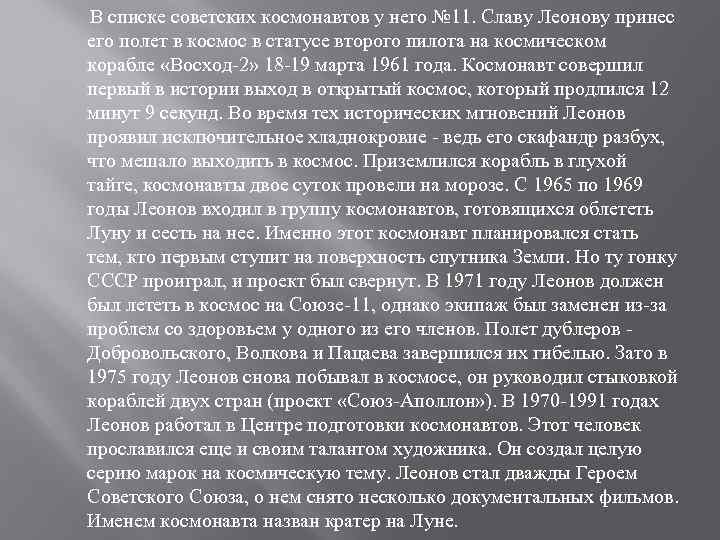 В списке советских космонавтов у него №11. Славу Леонову принес его полет в космос в статусе второго пилота на космическом корабле «Восход-2» 18-19 марта 1961 года. Космонавт совершил первый в истории выход в открытый космос, который продлился 12 минут 9 секунд. Во время тех исторических мгновений Леонов проявил исключительное хладнокровие - ведь его скафандр разбух, что мешало выходить в космос. Приземлился корабль в глухой тайге, космонавты двое суток провели на морозе. С 1965 по 1969 годы Леонов входил в группу космонавтов, готовящихся облететь Луну и сесть на нее. Именно этот космонавт планировался стать тем, кто первым ступит на поверхность спутника Земли. Но ту гонку СССР проиграл, и проект был свернут. В 1971 году Леонов должен был лететь в космос на Союзе-11, однако экипаж был заменен из-за проблем со здоровьем у одного из его членов. Полет дублеров - Добровольского, Волкова и Пацаева завершился их гибелью. Зато в 1975 году Леонов снова побывал в космосе, он руководил стыковкой кораблей двух стран (проект «Союз-Аполлон»). В 1970-1991 годах Леонов работал в Центре подготовки космонавтов. Этот человек прославился еще и своим талантом художника. Он создал целую серию марок на космическую тему. Леонов стал дважды Героем Советского Союза, о нем снято несколько документальных фильмов. Именем космонавта назван кратер на Луне.